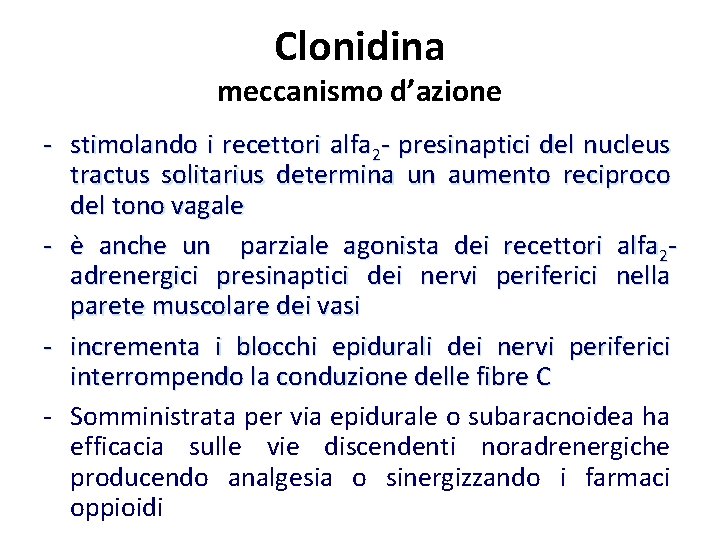 Clonidina
meccanismo d’azione

- stimolando i recettori alfa$_2$- presinaptici del nucleus tractus solitarius determina un aumento reciproco del tono vagale

- è anche un parziale agonista dei recettori alfa$_2$-adrenergici presinaptici dei nervi periferici nella parete muscolare dei vasi

- incrementa i blocchi epidurali dei nervi periferici interrompendo la conduzione delle fibre C

- Somministrata per via epidurale o subaracnoidea ha efficacia sulle vie discendenti noradrenergiche producendo analgesia o sinergizzando i farmaci oppioidi